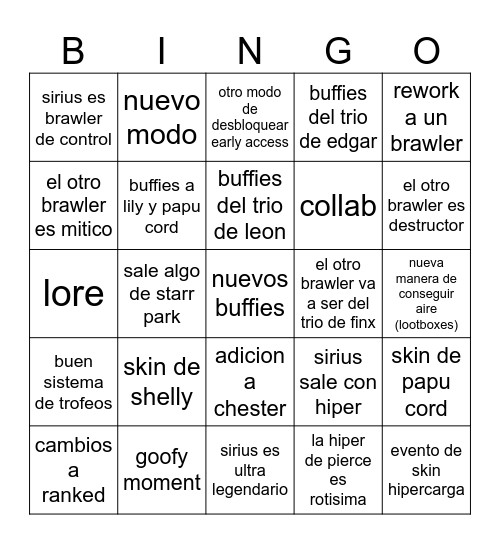 | B | I | N | G | O |
|---|---|---|---|---|
| sirius es brawler de control | nuevo modo | otro modo de desbloquear early access | buffies del trio de edgar | rework a un brawler |
| el otro brawler es mitico | buffies a lily y papu cord | buffies del trio de leon | collab | el otro brawler es destructor |
| lore | sale algo de starr park | nuevos buffies | el otro brawler va a ser del trio de finx | nueva manera de conseguir aire (lootboxes) |
| buen sistema de trofeos | skin de shelly | adicion a chester | sirius sale con hiper | skin de papu cord |
| cambios a ranked | goofy moment | sirius es ultra legendario | la hiper de pierce es rotisima | evento de skin hipercarga |